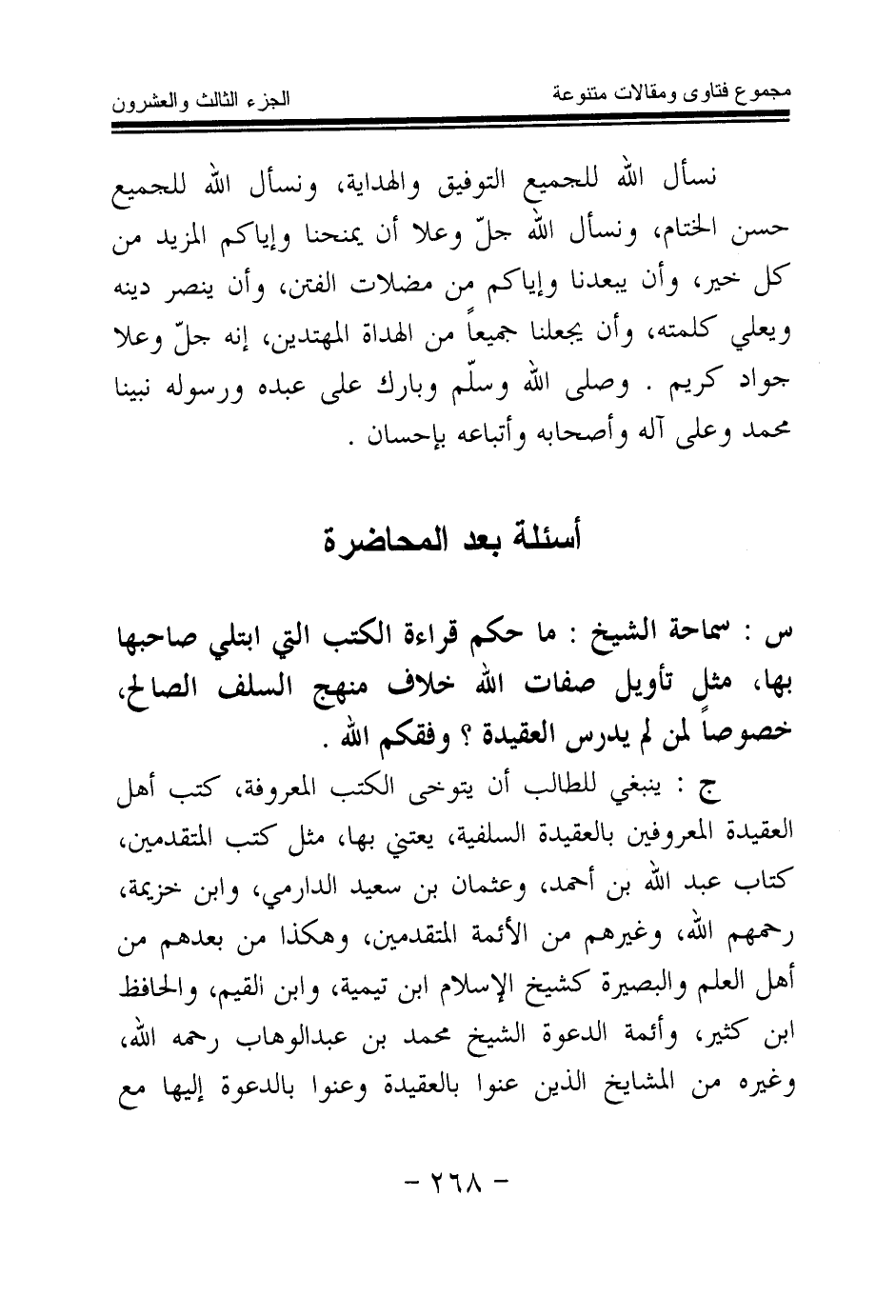 مجموع فتاوى ومقالات متنوعة　　الجزء الثالث والعشرون

نسأل الله للجميع التوفيق والهداية، ونسأل الله للجميع حسن الختام، ونسأل الله جلّ وعلا أن يمنحنا وإياكم المزيد من كل خير، وأن يبعدنا وإياكم من مضلات الفتن، وأن ينصر دينه ويعلي كلمته، وأن يجعلنا جميعاً من الهداة المهتدين، إنه جلّ وعلا جواد كريم . وصلى الله وسلّم وبارك على عبده ورسوله نبينا محمد وعلى آله وأصحابه وأتباعه بإحسان .

أسئلة بعد المحاضرة

س : سماحة الشيخ : ما حكم قراءة الكتب التي ابتلي صاحبها بها، مثل تأويل صفات الله خلاف منهج السلف الصالح، خصوصاً لمن لم يدرس العقيدة ؟ وفقكم الله .

ج : ينبغي للطالب أن يتوخى الكتب المعروفة، كتب أهل العقيدة المعروفين بالعقيدة السلفية، يعتني بها، مثل كتب المتقدمين، كتاب عبد الله بن أحمد، وعثمان بن سعيد الدارمي، وابن خزيمة، رحمهم الله، وغيرهم من الأئمة المتقدمين، وهكذا من بعدهم من أهل العلم والبصيرة كشيخ الإسلام ابن تيمية، وابن القيم، والحافظ ابن كثير، وأئمة الدعوة الشيخ محمد بن عبدالوهاب رحمه الله، وغيره من المشايخ الذين عنوا بالعقيدة وعنوا بالدعوة إليها مع

- ٢٦٨ -